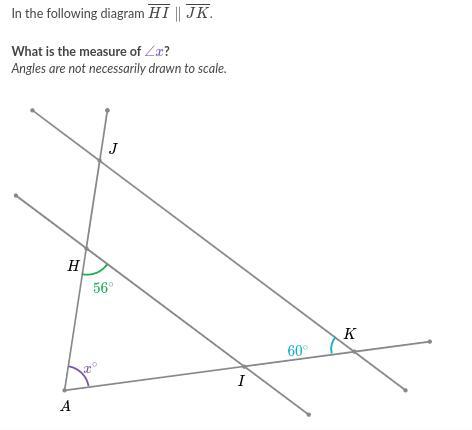 In the following diagram $\overline{HI} \parallel \overline{JK}$.

What is the measure of $\angle x$?
Angles are not necessarily drawn to scale.

$J$

$H$

$56^\circ$

$K$

$60^\circ$

$x^\circ$

$I$

$A$